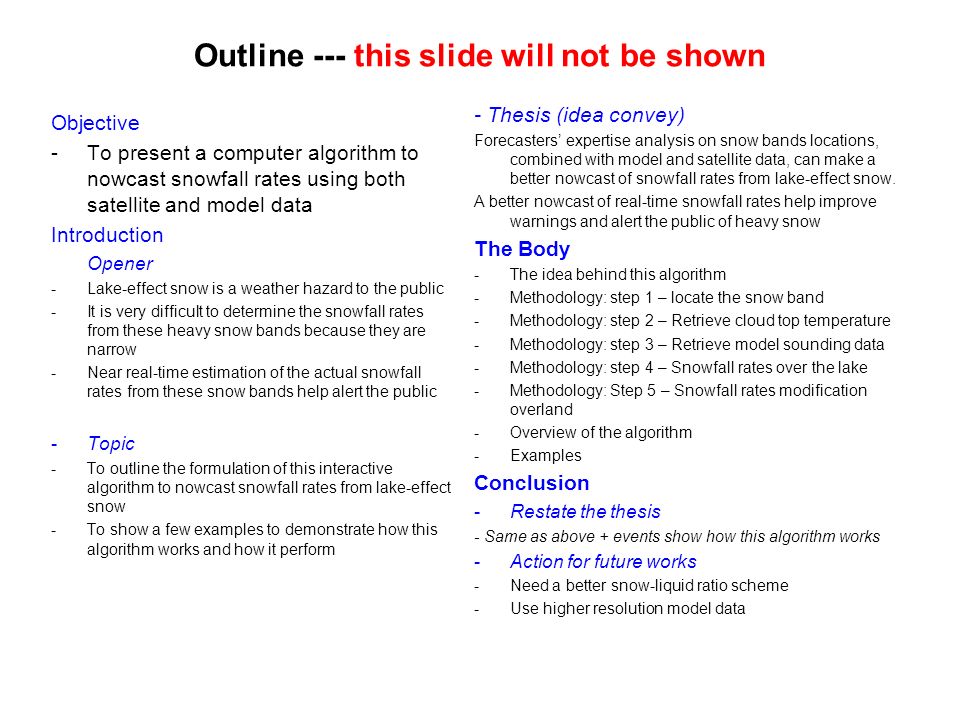 Outline --- this slide will not be shown

Objective

- To present a computer algorithm to nowcast snowfall rates using both satellite and model data

Introduction

Opener

- Lake-effect snow is a weather hazard to the public
- It is very difficult to determine the snowfall rates from these heavy snow bands because they are narrow
- Near real-time estimation of the actual snowfall rates from these snow bands help alert the public

- Topic
- To outline the formulation of this interactive algorithm to nowcast snowfall rates from lake-effect snow
- To show a few examples to demonstrate how this algorithm works and how it perform

- Thesis (idea convey)

Forecasters' expertise analysis on snow bands locations, combined with model and satellite data, can make a better nowcast of snowfall rates from lake-effect snow.

A better nowcast of real-time snowfall rates help improve warnings and alert the public of heavy snow

The Body

- The idea behind this algorithm
- Methodology: step 1 – locate the snow band
- Methodology: step 2 – Retrieve cloud top temperature
- Methodology: step 3 – Retrieve model sounding data
- Methodology: step 4 – Snowfall rates over the lake
- Methodology: Step 5 – Snowfall rates modification overland
- Overview of the algorithm
- Examples

Conclusion

- Restate the thesis

- Same as above + events show how this algorithm works

- Action for future works
- Need a better snow-liquid ratio scheme
- Use higher resolution model data